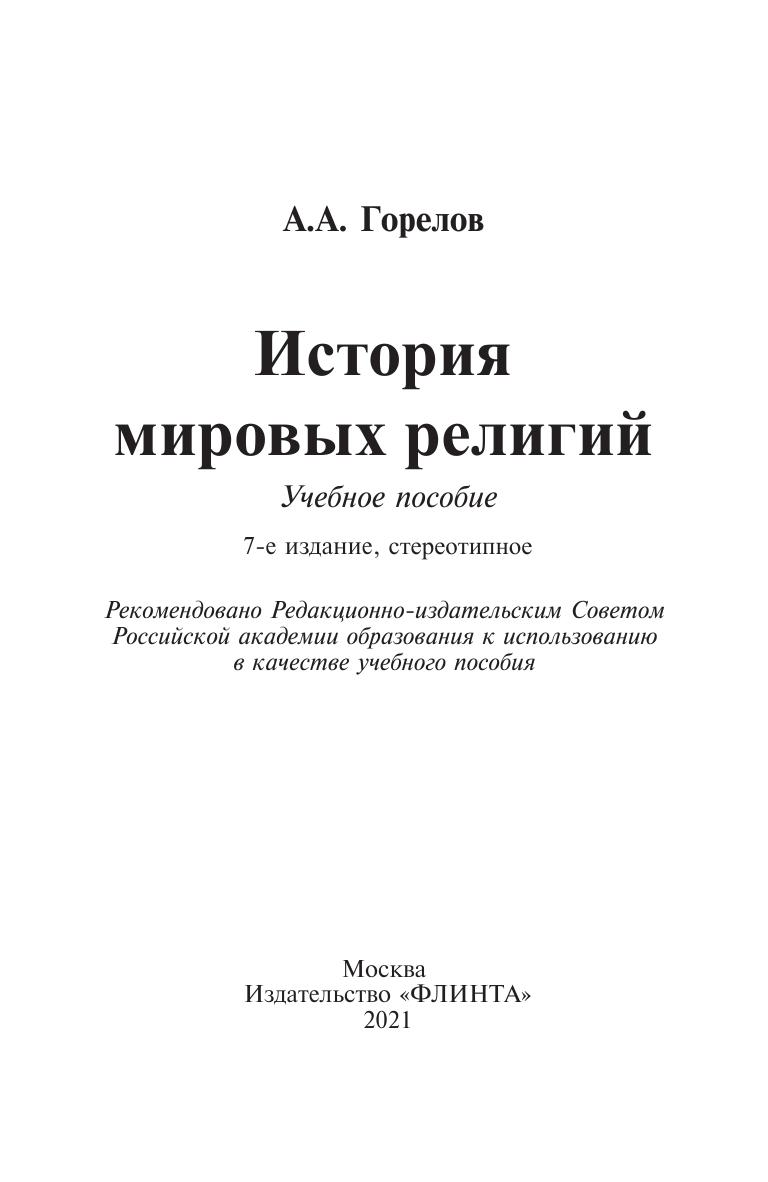 А.А. Горелов

История мировых религий

Учебное пособие

7-е издание, стереотипное

Рекомендовано Редакционно-издательским Советом Российской академии образования к использованию в качестве учебного пособия

Москва
Издательство «ФЛИНТА»
2021